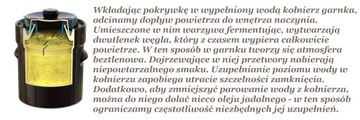 Wkładając pokrywkę w wypełniony wodą kołnierz garnka, odcinamy dopływ powietrza do wnętrza naczynia. Umieszczone w nim warzywa fermentując, wytwarzają dwutlenek węgla, który z czasem wypiera całkowicie powietrze. W ten sposób w garnku tworzy się atmosfera beztlenowa. Dojrzewające w niej przetwory nabierają niepowtarzalnego smaku. Uzupełnianie poziomu wody w kołnierzu zapobiega utracie szczelności zamknięcia. Dodatkowo, aby zmniejszyć parowanie wody z kołnierza, można do niego dolać nieco oleju jadalnego - w ten sposób ograniczamy częstotliwość niezbędnych jej uzupełnień.